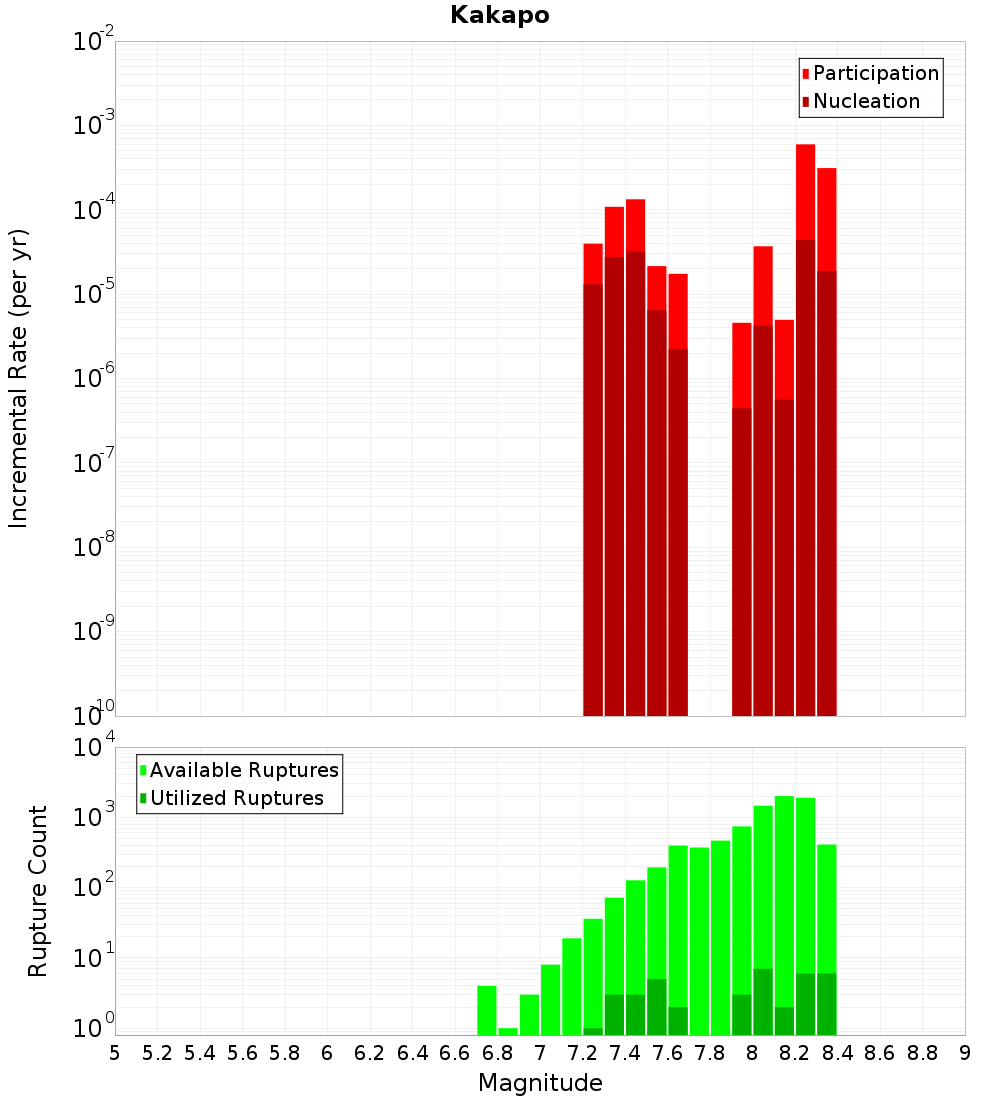 Kakapo

Participation
Nucleation

Incremental Rate (per yr)

$10^{-2}$
$10^{-3}$
$10^{-4}$
$10^{-5}$
$10^{-6}$
$10^{-7}$
$10^{-8}$
$10^{-9}$
$10^{-10}$

Available Ruptures
Utilized Ruptures

Rupture Count

$10^{4}$
$10^{3}$
$10^{2}$
$10^{1}$
$10^{0}$

5 5.2 5.4 5.6 5.8 6 6.2 6.4 6.6 6.8 7 7.2 7.4 7.6 7.8 8 8.2 8.4 8.6 8.8 9

Magnitude